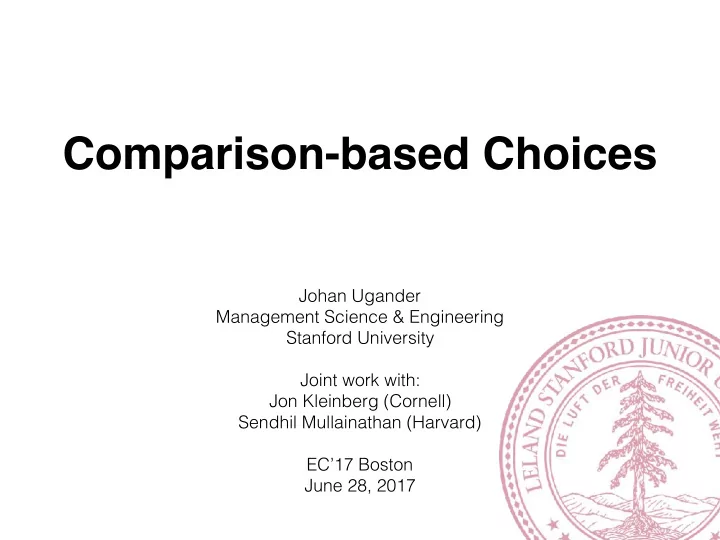 Comparison-based Choices

Johan Ugander
Management Science & Engineering
Stanford University

Joint work with:
Jon Kleinberg (Cornell)
Sendhil Mullainathan (Harvard)

EC'17 Boston
June 28, 2017

LELAND STANFORD JUNIOR
DIE LUFT DER FREIHEIT WEHT